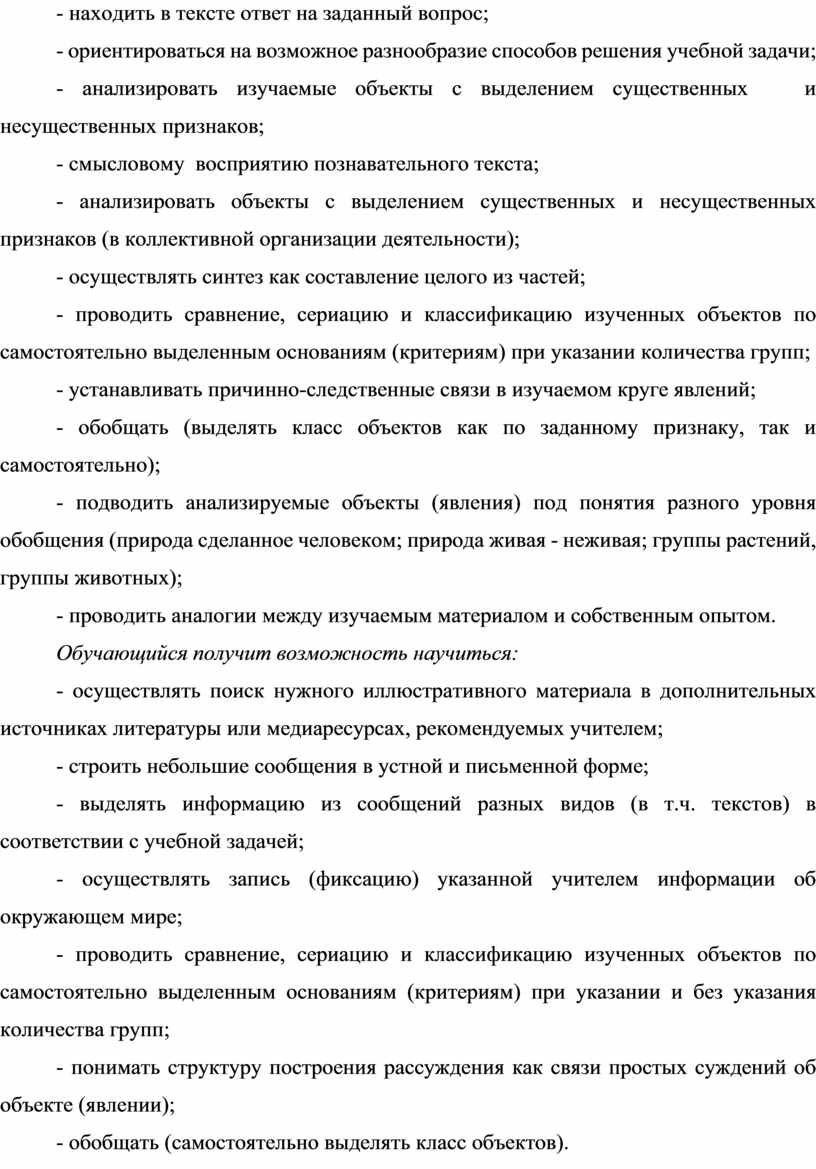 - находить в тексте ответ на заданный вопрос;

- ориентироваться на возможное разнообразие способов решения учебной задачи;

- анализировать изучаемые объекты с выделением существенных и несущественных признаков;

- смысловому восприятию познавательного текста;

- анализировать объекты с выделением существенных и несущественных признаков (в коллективной организации деятельности);

- осуществлять синтез как составление целого из частей;

- проводить сравнение, сериацию и классификацию изученных объектов по самостоятельно выделенным основаниям (критериям) при указании количества групп;

- устанавливать причинно-следственные связи в изучаемом круге явлений;

- обобщать (выделять класс объектов как по заданному признаку, так и самостоятельно);

- подводить анализируемые объекты (явления) под понятия разного уровня обобщения (природа сделанное человеком; природа живая - неживая; группы растений, группы животных);

- проводить аналогии между изучаемым материалом и собственным опытом.

Обучающийся получит возможность научиться:

- осуществлять поиск нужного иллюстративного материала в дополнительных источниках литературы или медиаресурсах, рекомендуемых учителем;

- строить небольшие сообщения в устной и письменной форме;

- выделять информацию из сообщений разных видов (в т.ч. текстов) в соответствии с учебной задачей;

- осуществлять запись (фиксацию) указанной учителем информации об окружающем мире;

- проводить сравнение, сериацию и классификацию изученных объектов по самостоятельно выделенным основаниям (критериям) при указании и без указания количества групп;

- понимать структуру построения рассуждения как связи простых суждений об объекте (явлении);

- обобщать (самостоятельно выделять класс объектов).